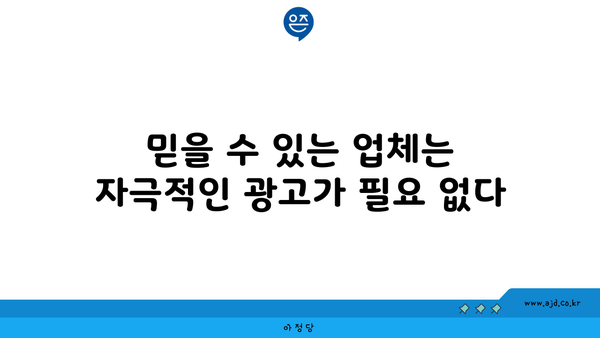 은즈

믿을 수 있는 업체는
자극적인 광고가 필요 없다

www.ajd.co.kr

아정당